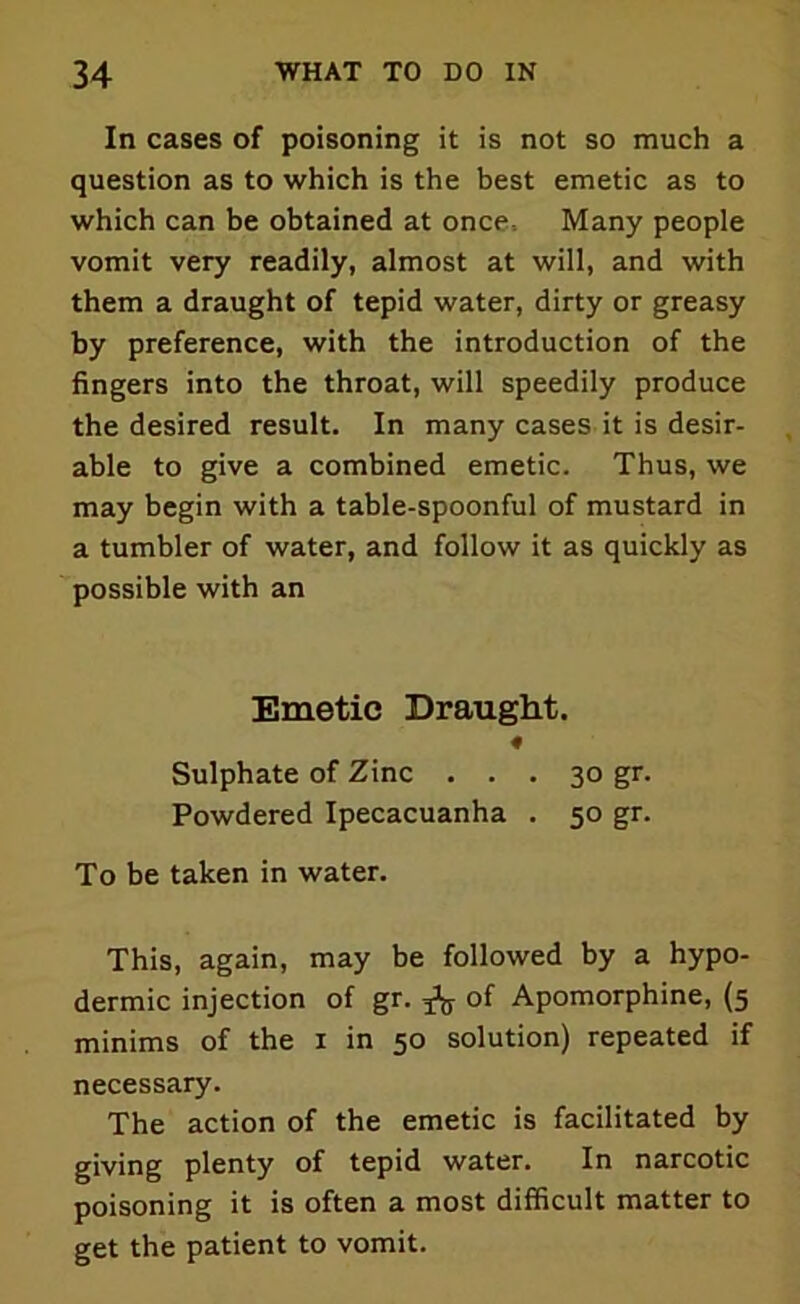 34 WHAT TO DO IN

In cases of poisoning it is not so much a question as to which is the best emetic as to which can be obtained at once. Many people vomit very readily, almost at will, and with them a draught of tepid water, dirty or greasy by preference, with the introduction of the fingers into the throat, will speedily produce the desired result. In many cases it is desirable to give a combined emetic. Thus, we may begin with a table-spoonful of mustard in a tumbler of water, and follow it as quickly as possible with an

Emetic Draught.

Sulphate of Zinc . . . 30 gr.
Powdered Ipecacuanha . 50 gr.

To be taken in water.

This, again, may be followed by a hypodermic injection of gr. $\frac{1}{10}$ of Apomorphine, (5 minims of the 1 in 50 solution) repeated if necessary.

The action of the emetic is facilitated by giving plenty of tepid water. In narcotic poisoning it is often a most difficult matter to get the patient to vomit.